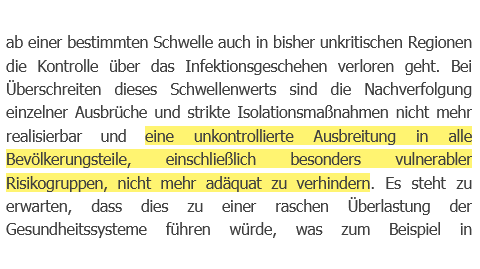 ab einer bestimmten Schwelle auch in bisher unkritischen Regionen die Kontrolle über das Infektionsgeschehen verloren geht. Bei Überschreiten dieses Schwellenwerts sind die Nachverfolgung einzelner Ausbrüche und strikte Isolationsmaßnahmen nicht mehr realisierbar und eine unkontrollierte Ausbreitung in alle Bevölkerungsteile, einschließlich besonders vulnerabler Risikogruppen, nicht mehr adäquat zu verhindern. Es steht zu erwarten, dass dies zu einer raschen Überlastung der Gesundheitssysteme führen würde, was zum Beispiel in